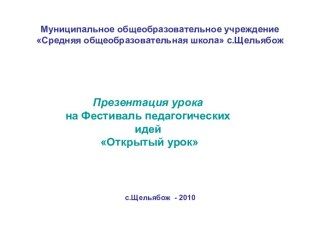 Муниципальное общеобразовательное учреждение
«Средняя общеобразовательная школа» с.Щельябож

Презентация урока
на Фестиваль педагогических идей
«Открытый урок»

с.Щельябож - 2010